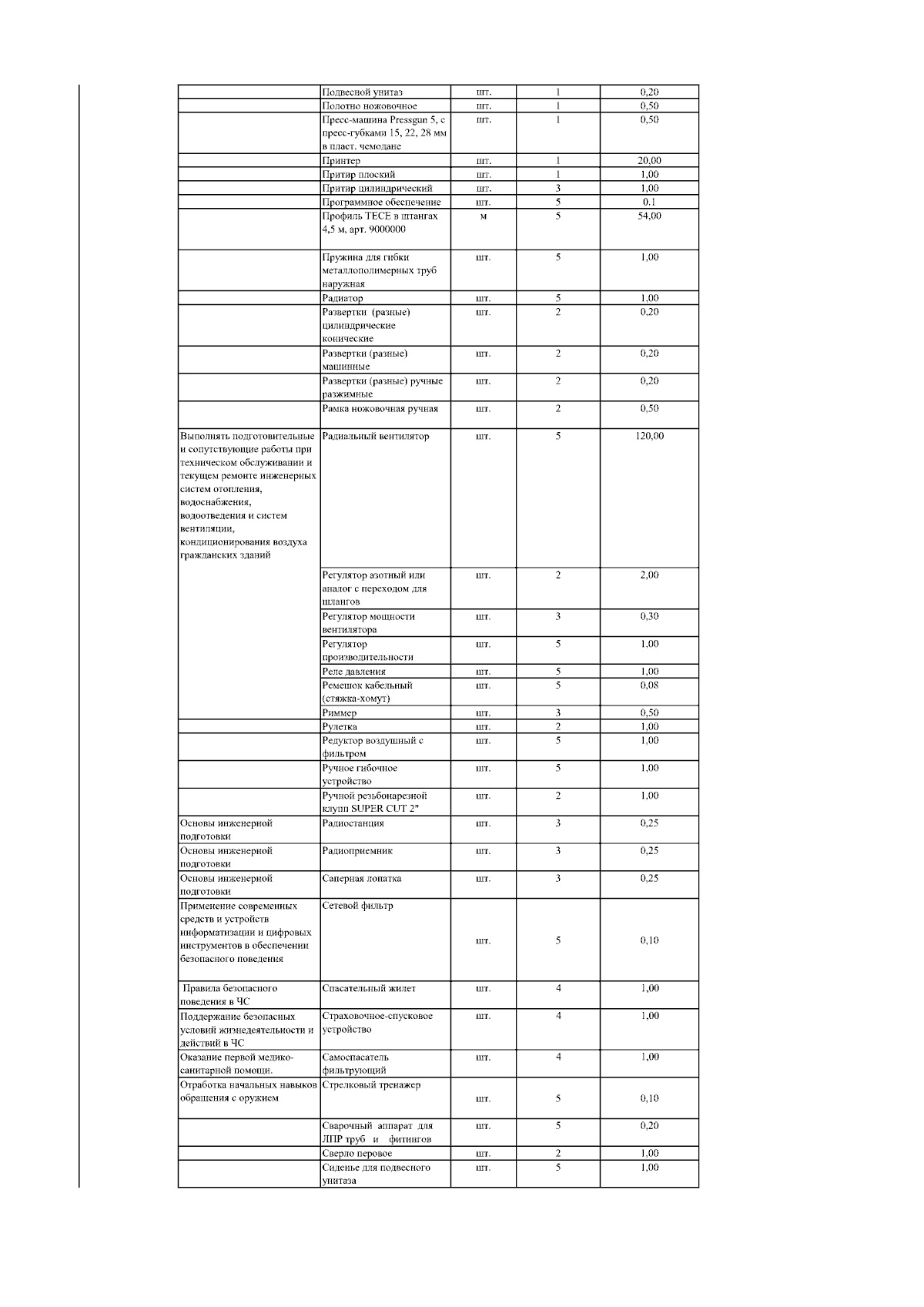 |  |  |  |  |  |
|---|---|---|---|---|
|  | Подвесной унитаз | шт. | 1 | 0,20 |
|  | Полотно ножовочное | шт. | 1 | 0,50 |
|  | Пресс-машина Pressgun 5, с пресс-губками 15, 22, 28 мм в пласт. чемодане | шт. | 1 | 0,50 |
|  | Принтер | шт. | 1 | 20,00 |
|  | Притир плоский | шт. | 1 | 1,00 |
|  | Притир цилиндрический | шт. | 3 | 1,00 |
|  | Программное обеспечение | шт. | 5 | 0.1 |
|  | Профиль ТЕСЕ в штангах 4,5 м, арт. 9000000 | м | 5 | 54,00 |
|  | Пружина для гибки металлополимерных труб наружная | шт. | 5 | 1,00 |
|  | Радиатор | шт. | 5 | 1,00 |
|  | Развертки (разные) цилиндрические конические | шт. | 2 | 0,20 |
|  | Развертки (разные) машинные | шт. | 2 | 0,20 |
|  | Развертки (разные) ручные разжимные | шт. | 2 | 0,20 |
|  | Рамка ножовочная ручная | шт. | 2 | 0,50 |
| Выполнять подготовительные и сопутствующие работы при техническом обслуживании и текущем ремонте инженерных систем отопления, водоснабжения, водоотведения и систем вентиляции, кондиционирования воздуха гражданских зданий | Радиальный вентилятор | шт. | 5 | 120,00 |
|  | Регулятор азотный или аналог с переходом для шлангов | шт. | 2 | 2,00 |
|  | Регулятор мощности вентилятора | шт. | 3 | 0,30 |
|  | Регулятор производительности | шт. | 5 | 1,00 |
|  | Реле давления | шт. | 5 | 1,00 |
|  | Ремешок кабельный (стяжка-хомут) | шт. | 5 | 0,08 |
|  | Риммер | шт. | 3 | 0,50 |
|  | Рулетка | шт. | 2 | 1,00 |
|  | Редуктор воздушный с фильтром | шт. | 5 | 1,00 |
|  | Ручное гибочное устройство | шт. | 5 | 1,00 |
|  | Ручной резьбонарезной клупп SUPER CUT 2" | шт. | 2 | 1,00 |
| Основы инженерной подготовки | Радиостанция | шт. | 3 | 0,25 |
| Основы инженерной подготовки | Радиоприемник | шт. | 3 | 0,25 |
| Основы инженерной подготовки | Саперная лопатка | шт. | 3 | 0,25 |
| Применение современных средств и устройств информатизации и цифровых инструментов в обеспечении безопасного поведения | Сетевой фильтр | шт. | 5 | 0,10 |
| Правила безопасного поведения в ЧС | Спасательный жилет | шт. | 4 | 1,00 |
| Поддержание безопасных условий жизнедеятельности и действий в ЧС | Страховочное-спусковое устройство | шт. | 4 | 1,00 |
| Оказание первой медико-санитарной помощи. | Самоспасатель фильтрующий | шт. | 4 | 1,00 |
| Отработка начальных навыков обращения с оружием | Стрелковый тренажер | шт. | 5 | 0,10 |
|  | Сварочный аппарат для ЛПР труб и фитингов | шт. | 5 | 0,20 |
|  | Сверло перовое | шт. | 2 | 1,00 |
|  | Сиденье для подвесного унитаза | шт. | 5 | 1,00 |